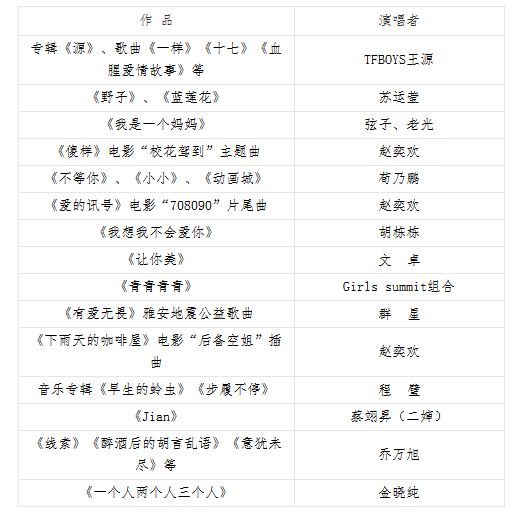 | 作 品 | 演唱者 |
|---|---|
| 专辑《源》、歌曲《一样》《十七》《血腥爱情故事》等 | TFBOYS王源 |
| 《野子》、《蓝莲花》 | 苏运莹 |
| 《我是一个妈妈》 | 弦子、老光 |
| 《傻样》电影“校花驾到”主题曲 | 赵奕欢 |
| 《不等你》、《小小》、《动画城》 | 荀乃鹏 |
| 《爱的讯号》电影“708090”片尾曲 | 赵奕欢 |
| 《我想我不会爱你》 | 胡栋栋 |
| 《让你美》 | 文 卓 |
| 《青青青青》 | Girls summit组合 |
| 《有爱无畏》雅安地震公益歌曲 | 群 星 |
| 《下雨天的咖啡屋》电影“后备空姐”插曲 | 赵奕欢 |
| 音乐专辑《早生的蛉虫》《步履不停》 | 程 璧 |
| 《Jian》 | 蔡翊昇（二婶） |
| 《线索》《醉酒后的胡言乱语》《意犹未尽》等 | 乔万旭 |
| 《一个人两个人三个人》 | 金晓纯 |